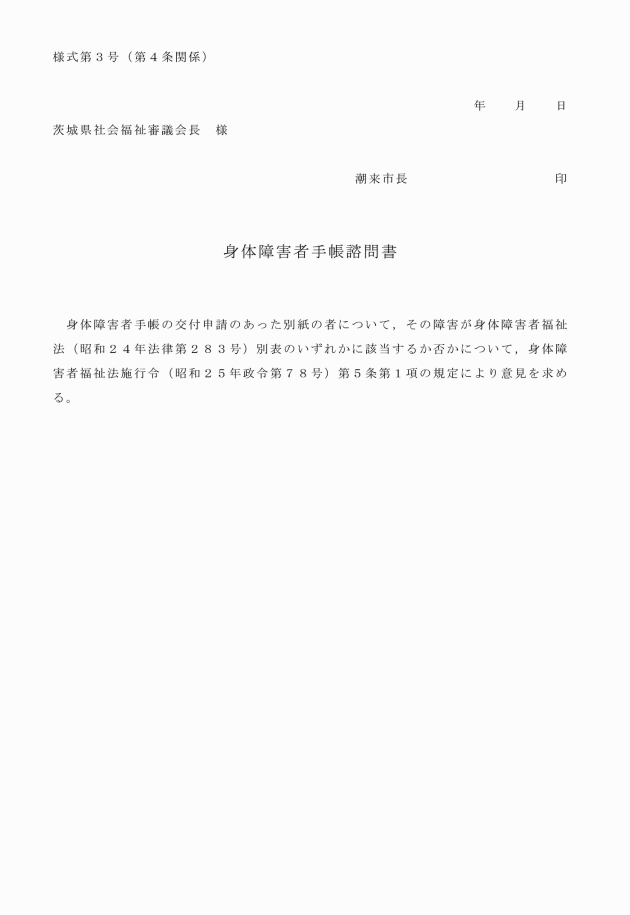 様式第３号（第４条関係）

年　　月　　日

茨城県社会福祉審議会長　様

潮来市長　　　　　　　　　　　印

身体障害者手帳諮問書

身体障害者手帳の交付申請のあった別紙の者について，その障害が身体障害者福祉法（昭和２４年法律第２８３号）別表のいずれかに該当するか否かについて，身体障害者福祉法施行令（昭和２５年政令第７８号）第５条第１項の規定により意見を求める。